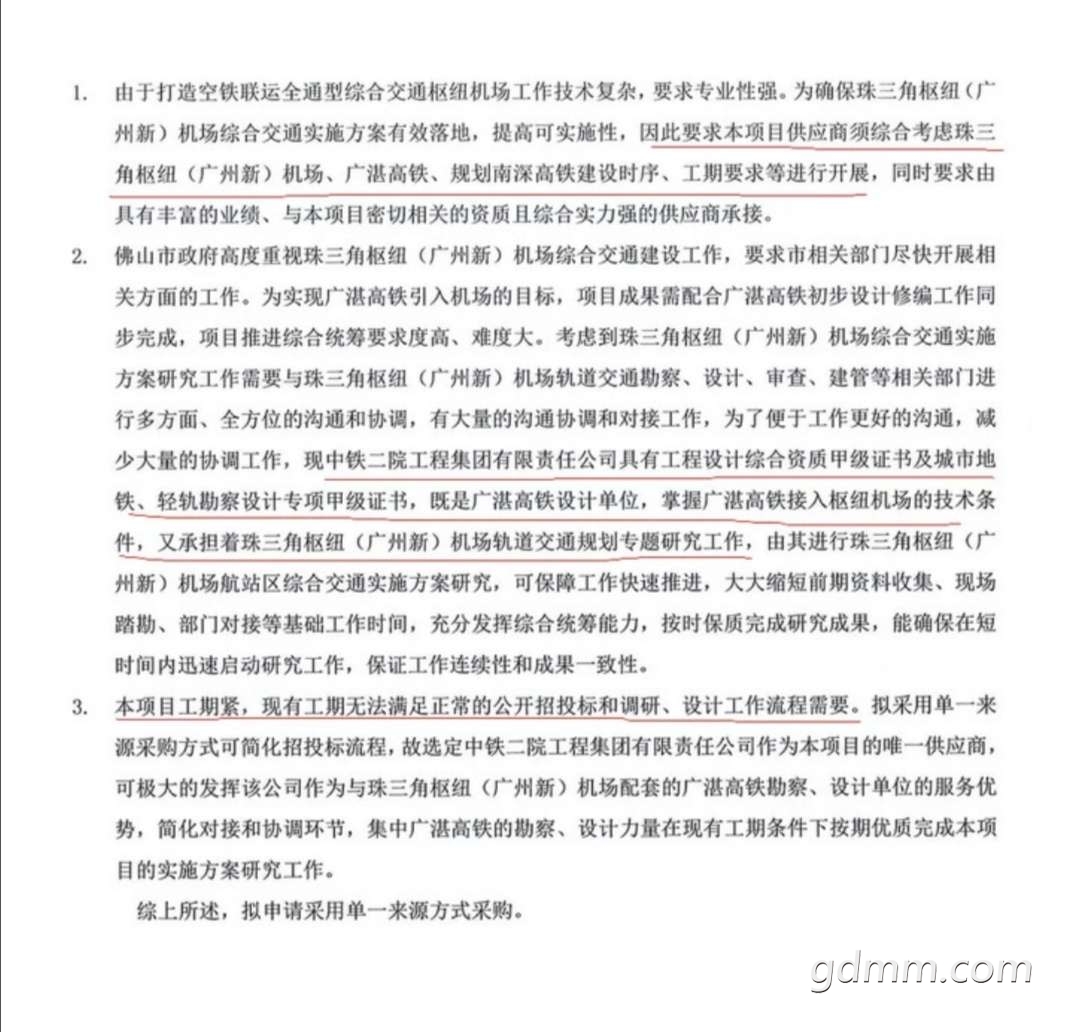 1. 由于打造空铁联运全通型综合交通枢纽机场工作技术复杂，要求专业性强。为确保珠三角枢纽（广州新）机场综合交通实施方案有效落地，提高可实施性，因此要求本项目供应商须综合考虑珠三角枢纽（广州新）机场、广湛高铁、规划南深高铁建设时序、工期要求等进行开展，同时要求由具有丰富的业绩、与本项目密切相关的资质且综合实力强的供应商承接。

2. 佛山市政府高度重视珠三角枢纽（广州新）机场综合交通建设工作，要求市相关部门尽快开展相关方面的工作。为实现广湛高铁引入机场的目标，项目成果需配合广湛高铁初步设计修编工作同步完成，项目推进综合统筹要求度高、难度大。考虑到珠三角枢纽（广州新）机场综合交通实施方案研究工作需要与珠三角枢纽（广州新）机场轨道交通勘察、设计、审查、建管等相关部门进行多方面、全方位的沟通和协调，有大量的沟通协调和对接工作，为了便于工作更好的沟通，减少大量的协调工作，现中铁二院工程集团有限责任公司具有工程设计综合资质甲级证书及城市地铁、轻轨勘察设计专项甲级证书，既是广湛高铁设计单位，掌握广湛高铁接入枢纽机场的技术条件，又承担着珠三角枢纽（广州新）机场轨道交通规划专题研究工作，由其进行珠三角枢纽（广州新）机场航站区综合交通实施方案研究，可保障工作快速推进，大大缩短前期资料收集、现场踏勘、部门对接等基础工作时间，充分发挥综合统筹能力，按时保质完成研究成果，能确保在短时间内迅速启动研究工作，保证工作连续性和成果一致性。

3. 本项目工期紧，现有工期无法满足正常的公开招投标和调研、设计工作流程需要。拟采用单一来源采购方式可简化招投标流程，故选定中铁二院工程集团有限责任公司作为本项目的唯一供应商，可极大的发挥该公司作为与珠三角枢纽（广州新）机场配套的广湛高铁勘察、设计单位的服务优势，简化对接和协调环节，集中广湛高铁的勘察、设计力量在现有工期条件下按期优质完成本项目的实施方案研究工作。

综上所述，拟申请采用单一来源方式采购。

gdmm.com